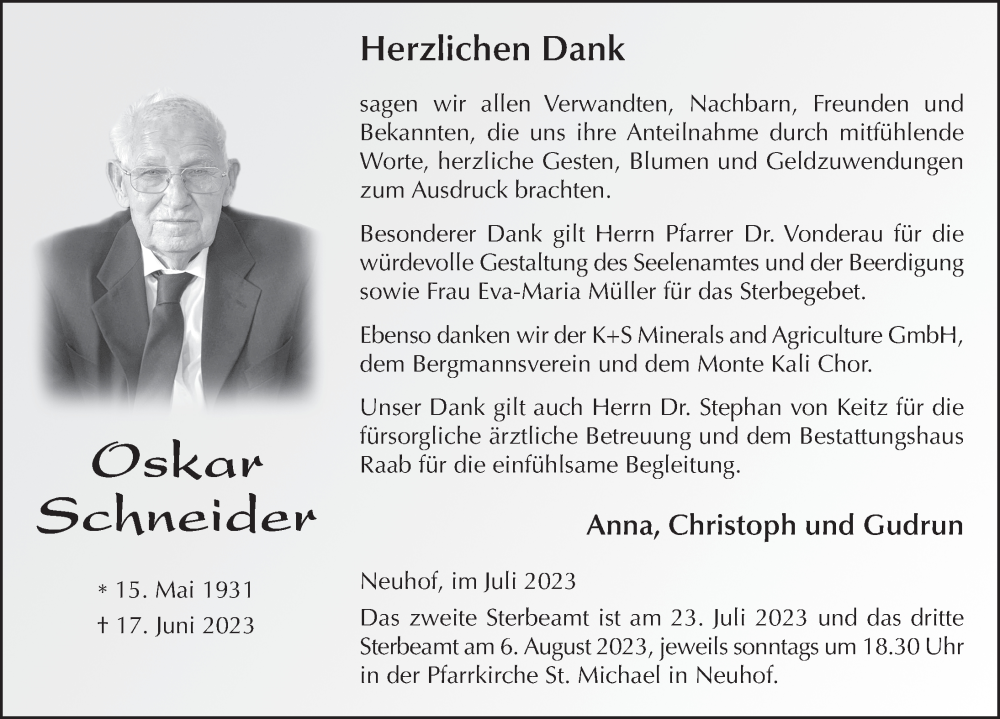 Oskar Schneider

* 15. Mai 1931
† 17. Juni 2023

Herzlichen Dank

sagen wir allen Verwandten, Nachbarn, Freunden und Bekannten, die uns ihre Anteilnahme durch mitfühlende Worte, herzliche Gesten, Blumen und Geldzuwendungen zum Ausdruck brachten.

Besonderer Dank gilt Herrn Pfarrer Dr. Vonderau für die würdevolle Gestaltung des Seelenamtes und der Beerdigung sowie Frau Eva-Maria Müller für das Sterbegebet.

Ebenso danken wir der K+S Minerals and Agriculture GmbH, dem Bergmannsverein und dem Monte Kali Chor.

Unser Dank gilt auch Herrn Dr. Stephan von Keitz für die fürsorgliche ärztliche Betreuung und dem Bestattungshaus Raab für die einfühlsame Begleitung.

Anna, Christoph und Gudrun

Neuhof, im Juli 2023

Das zweite Sterbeamt ist am 23. Juli 2023 und das dritte Sterbeamt am 6. August 2023, jeweils sonntags um 18.30 Uhr in der Pfarrkirche St. Michael in Neuhof.